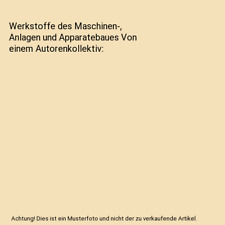 Werkstoffe des Maschinen-, Anlagen und Apparatebaues Von einem Autorenkollektiv:

Achtung! Dies ist ein Musterfoto und nicht der zu verkaufende Artikel.